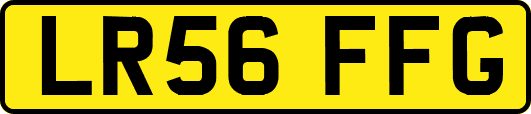 LR56 FFG